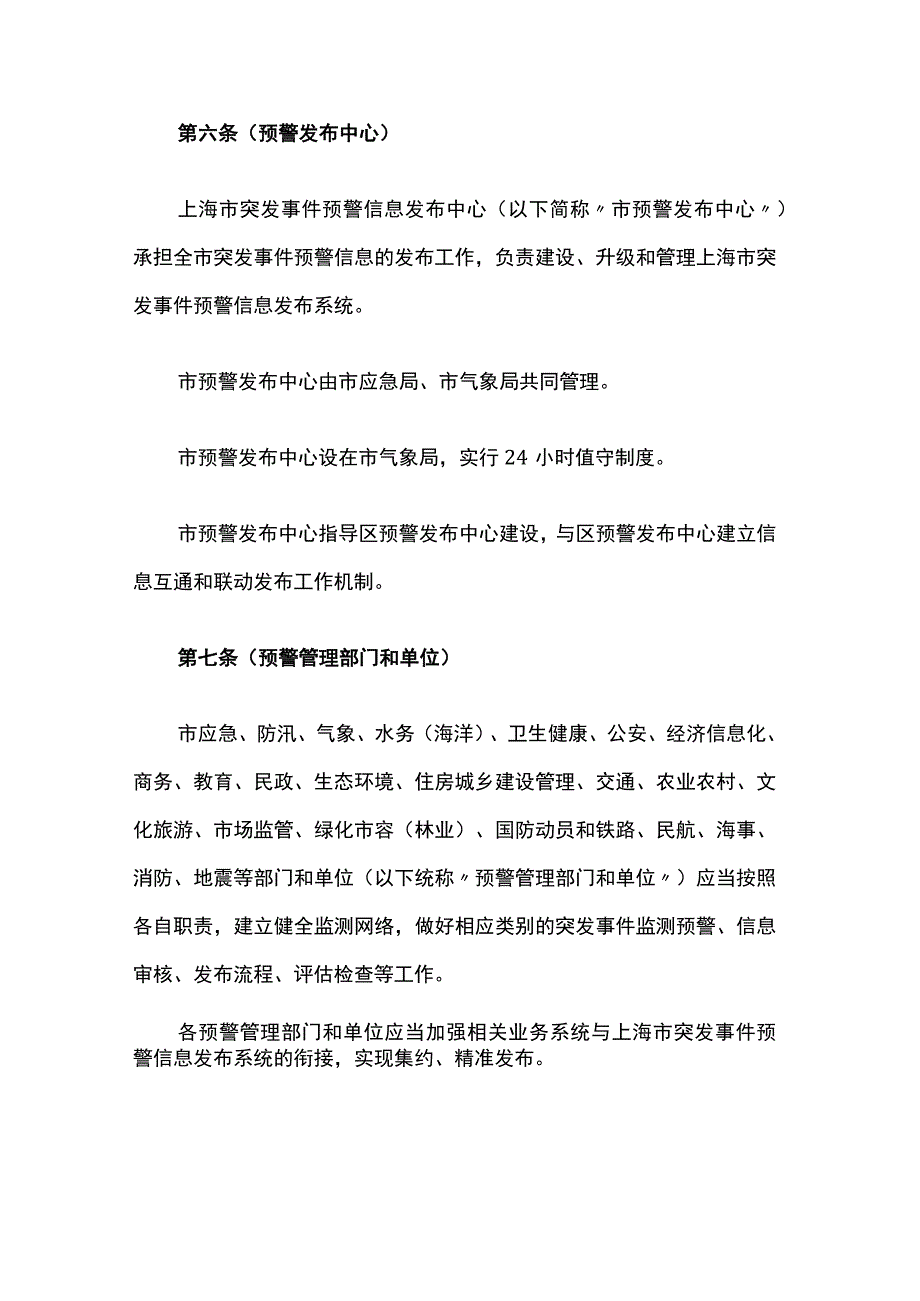 第六条（预警发布中心）

上海市突发事件预警信息发布中心（以下简称〃市预警发布中心〃）承担全市突发事件预警信息的发布工作，负责建设、升级和管理上海市突发事件预警信息发布系统。

市预警发布中心由市应急局、市气象局共同管理。

市预警发布中心设在市气象局，实行24小时值守制度。

市预警发布中心指导区预警发布中心建设，与区预警发布中心建立信息互通和联动发布工作机制。

第七条（预警管理部门和单位）

市应急、防汛、气象、水务（海洋）、卫生健康、公安、经济信息化、商务、教育、民政、生态环境、住房城乡建设管理、交通、农业农村、文化旅游、市场监管、绿化市容（林业）、国防动员和铁路、民航、海事、消防、地震等部门和单位（以下统称〃预警管理部门和单位〃）应当按照各自职责，建立健全监测网络，做好相应类别的突发事件监测预警、信息审核、发布流程、评估检查等工作。

各预警管理部门和单位应当加强相关业务系统与上海市突发事件预警信息发布系统的衔接，实现集约、精准发布。